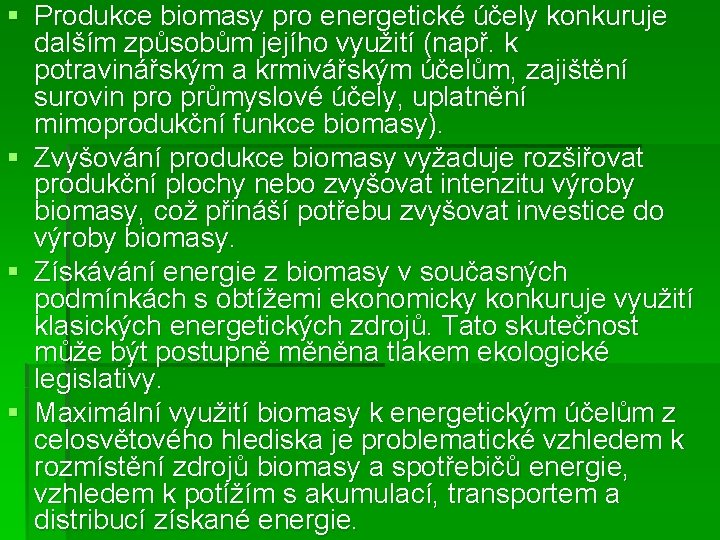 • Produkce biomasy pro energetické účely konkuruje dalším způsobům jejího využití (např. k potravinářským a krmivářským účelům, zajištění surovin pro průmyslové účely, uplatnění mimoprodukční funkce biomasy).
• Zvyšování produkce biomasy vyžaduje rozšiřovat produkční plochy nebo zvyšovat intenzitu výroby biomasy, což přináší potřebu zvyšovat investice do výroby biomasy.
• Získávání energie z biomasy v současných podmínkách s obtížemi ekonomicky konkuruje využití klasických energetických zdrojů. Tato skutečnost může být postupně měněna tlakem ekologické legislativy.
• Maximální využití biomasy k energetickým účelům z celosvětového hlediska je problematické vzhledem k rozmístění zdrojů biomasy a spotřebičů energie, vzhledem k potížím s akumulací, transportem a distribucí získané energie.